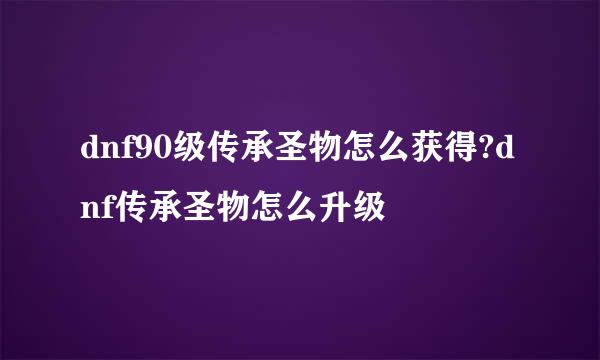 dnf90级传承圣物怎么获得?dnf传承圣物怎么升级